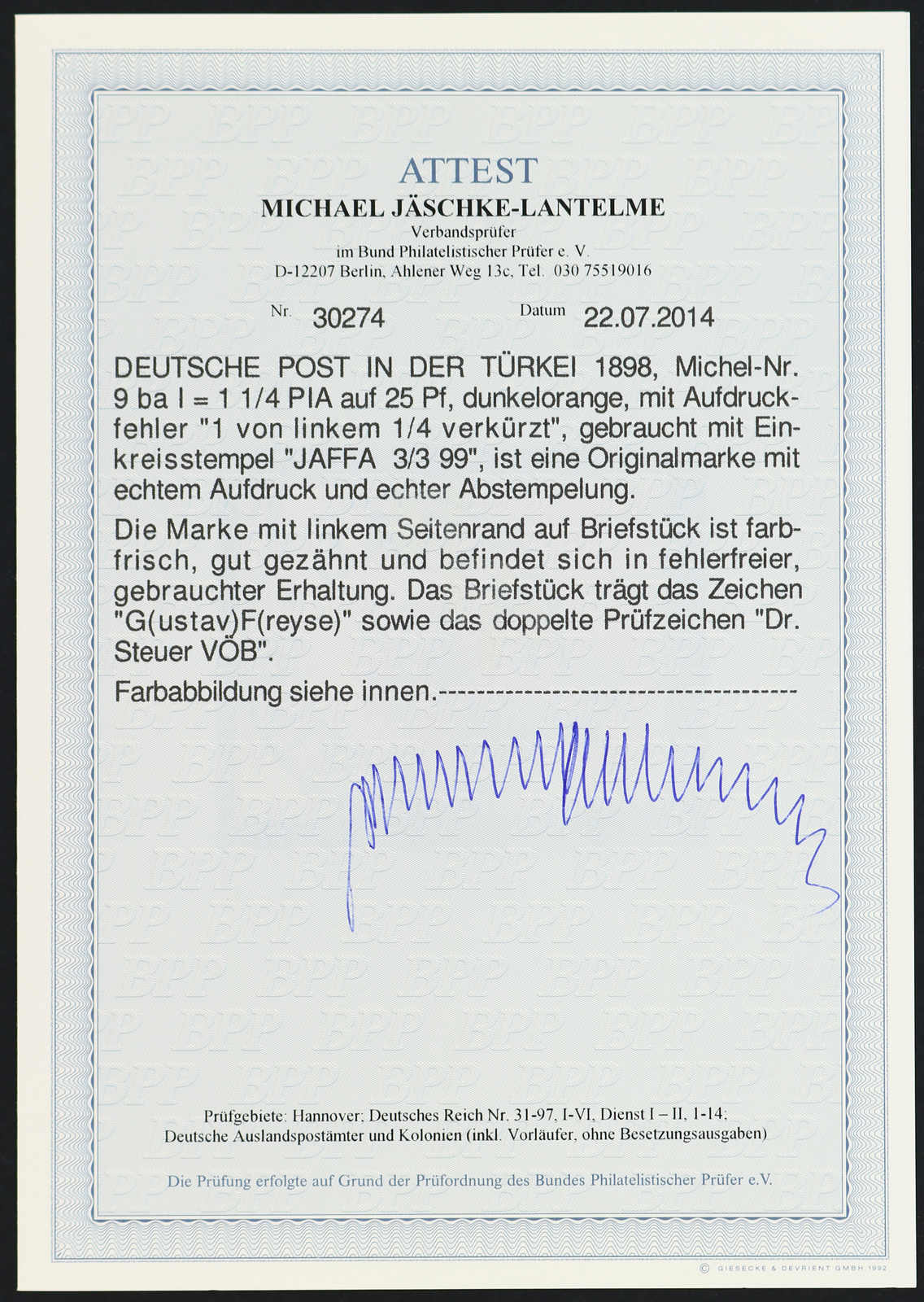 ATTEST
MICHAEL JÄSCHKE-LANTELME
Verbandsprüfer
im Bund Philatelistischer Prüfer e. V.
D-12207 Berlin, Ahlener Weg 13c, Tel. 030 75519016

Nr. 30274 Datum 22.07.2014

DEUTSCHE POST IN DER TÜRKEI 1898, Michel-Nr. 9 ba I = 1 1/4 PIA auf 25 Pf, dunkelorange, mit Aufdruckfehler "1 von linkem 1/4 verkürzt", gebraucht mit Einkreisstempel "JAFFA 3/3 99", ist eine Originalmarke mit echtem Aufdruck und echter Abstempelung.

Die Marke mit linkem Seitenrand auf Briefstück ist farbfrisch, gut gezähnt und befindet sich in fehlerfreier, gebrauchter Erhaltung. Das Briefstück trägt das Zeichen "G(ustav)F(reyse)" sowie das doppelte Prüfzeichen "Dr. Steuer VÖB".

Farbabbildung siehe innen.-------------------------------------

Prüfgebiete: Hannover; Deutsches Reich Nr. 31-97, I-VI, Dienst I – II, 1-14; Deutsche Auslandspostämter und Kolonien (inkl. Vorläufer, ohne Besetzungsausgaben)

Die Prüfung erfolgte auf Grund der Prüfordnung des Bundes Philatelistischer Prüfer e.V.

© GIESECKE & DEVRIENT GMBH 1992